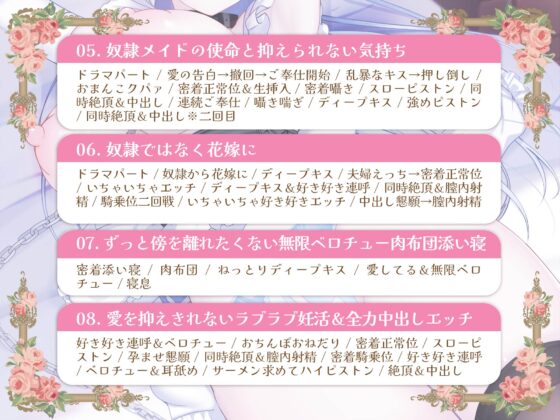 05. 奴隷メイドの使命と抑えられない気持ち

ドラマパート / 愛の告白→撤回→ご奉仕開始 / 乱暴なキス→押し倒し / おまんこクパァ / 密着正常位&生挿入 / 密着囁き / スローピストン / 同時絶頂&中出し / 連続ご奉仕 / 囁き喘ぎ / ディープキス / 強めピストン / 同時絶頂&中出し※二回目

06. 奴隷ではなく花嫁に

ドラマパート / 奴隷から花嫁に / ディープキス / 夫婦えっち→密着正常位 / いちゃいちゃエッチ / ディープキス&好き好き連呼 / 同時絶頂&膣内射精 / 騎乗位二回戦 / いちゃいちゃ好き好きエッチ / 中出し懇願→膣内射精

07. ずっと傍を離れたくない無限ベロチュー肉布団添い寝

密着添い寝 / 肉布団 / ねっとりディープキス / 愛してる&無限ベロチュー / 寝息

08. 愛を抑えきれないラブラブ妊活&全力中出しエッチ

好き好き連呼&ベロチュー / おちんぽおねだり / 密着正常位 / スローピストン / 孕ませ懇願 / 同時絶頂&膣内射精 / 密着騎乗位 / 好き好き連呼 / ベロチュー&耳舐め / ザーメン求めてハイピストン / 絶頂&中出し